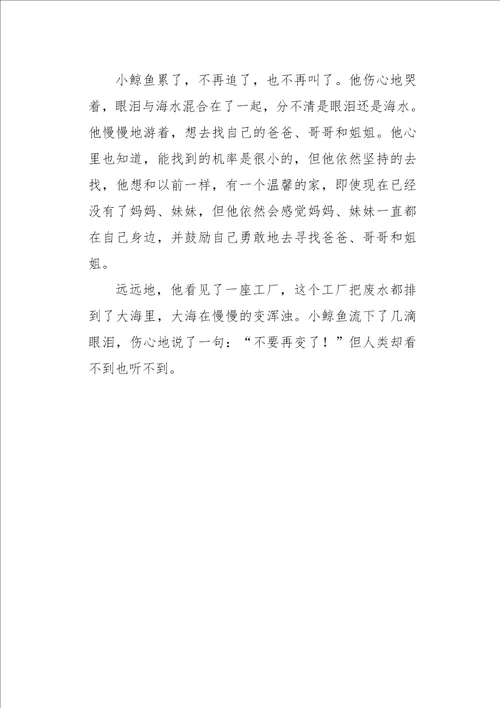 小鲸鱼累了，不再追了，也不再叫了。他伤心地哭着，眼泪与海水混合在了一起，分不清是眼泪还是海水。他慢慢地游着，想去找自己的爸爸、哥哥和姐姐。他心里也知道，能找到的机率是很小的，但他依然坚持的去找，他想和以前一样，有一个温馨的家，即使现在已经没有了妈妈、妹妹，但他依然会感觉妈妈、妹妹一直都在自己身边，并鼓励自己勇敢地去寻找爸爸、哥哥和姐姐。

远远地，他看见了一座工厂，这个工厂把废水都排到了大海里，大海在慢慢的变浑浊。小鲸鱼流下了几滴眼泪，伤心地说了一句：“不要再变了！”但人类却看不到也听不到。